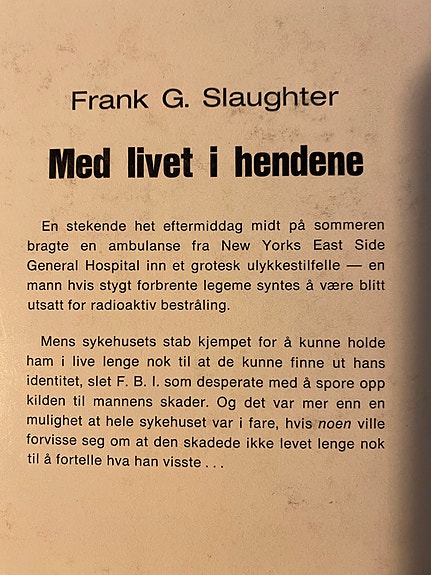 Frank G. Slaughter

Med livet i hendene

En stekende het eftermiddag midt på sommeren bragte en ambulanse fra New Yorks East Side General Hospital inn et grotesk ulykkestilfelle — en mann hvis stygt forbrente legeme syntes å være blitt utsatt for radioaktiv bestråling.

Mens sykehusets stab kjempet for å kunne holde ham i live lenge nok til at de kunne finne ut hans identitet, slet F. B. I. som desperate med å spore opp kilden til mannens skader. Og det var mer enn en mulighet at hele sykehuset var i fare, hvis noen ville forvisse seg om at den skadede ikke levet lenge nok til å fortelle hva han visste . . .